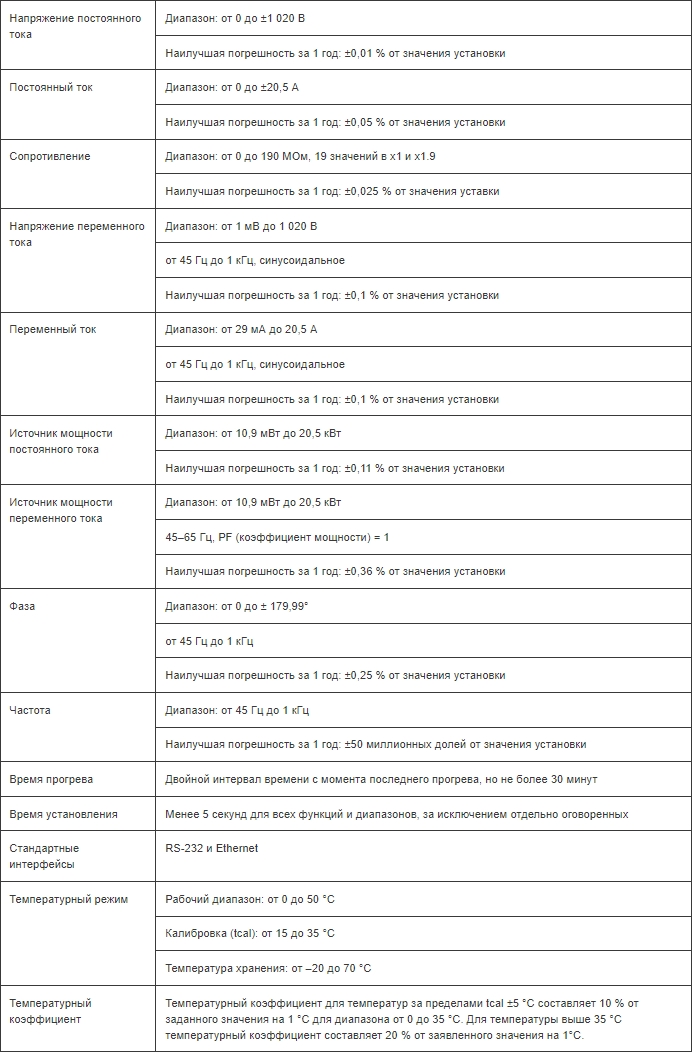 | | |
|---|---|
| Напряжение постоянного тока | Диапазон: от 0 до ±1 020 В |
| | Наилучшая погрешность за 1 год: ±0,01 % от значения установки |
| Постоянный ток | Диапазон: от 0 до ±20,5 А |
| | Наилучшая погрешность за 1 год: ±0,05 % от значения установки |
| Сопротивление | Диапазон: от 0 до 190 МОм, 19 значений в x1 и x1.9 |
| | Наилучшая погрешность за 1 год: ±0,025 % от значения уставки |
| Напряжение переменного тока | Диапазон: от 1 мВ до 1 020 В |
| | от 45 Гц до 1 кГц, синусоидальное |
| | Наилучшая погрешность за 1 год: ±0,1 % от значения установки |
| Переменный ток | Диапазон: от 29 мА до 20,5 А |
| | от 45 Гц до 1 кГц, синусоидальное |
| | Наилучшая погрешность за 1 год: ±0,1 % от значения установки |
| Источник мощности постоянного тока | Диапазон: от 10,9 мВт до 20,5 кВт |
| | Наилучшая погрешность за 1 год: ±0,11 % от значения установки |
| Источник мощности переменного тока | Диапазон: от 10,9 мВт до 20,5 кВт |
| | 45–65 Гц, PF (коэффициент мощности) = 1 |
| | Наилучшая погрешность за 1 год: ±0,36 % от значения установки |
| Фаза | Диапазон: от 0 до ± 179,99° |
| | от 45 Гц до 1 кГц |
| | Наилучшая погрешность за 1 год: ±0,25 % от значения установки |
| Частота | Диапазон: от 45 Гц до 1 кГц |
| | Наилучшая погрешность за 1 год: ±50 миллионных долей от значения установки |
| Время прогрева | Двойной интервал времени с момента последнего прогрева, но не более 30 минут |
| Время установления | Менее 5 секунд для всех функций и диапазонов, за исключением отдельно оговоренных |
| Стандартные интерфейсы | RS-232 и Ethernet |
| Температурный режим | Рабочий диапазон: от 0 до 50 °C |
| | Калибровка (tcal): от 15 до 35 °C |
| | Температура хранения: от –20 до 70 °C |
| Температурный коэффициент | Температурный коэффициент для температур за пределами tcal ±5 °C составляет 10 % от заданного значения на 1 °C для диапазона от 0 до 35 °C. Для температуры выше 35 °C температурный коэффициент составляет 20 % от заявленного значения на 1°C. |